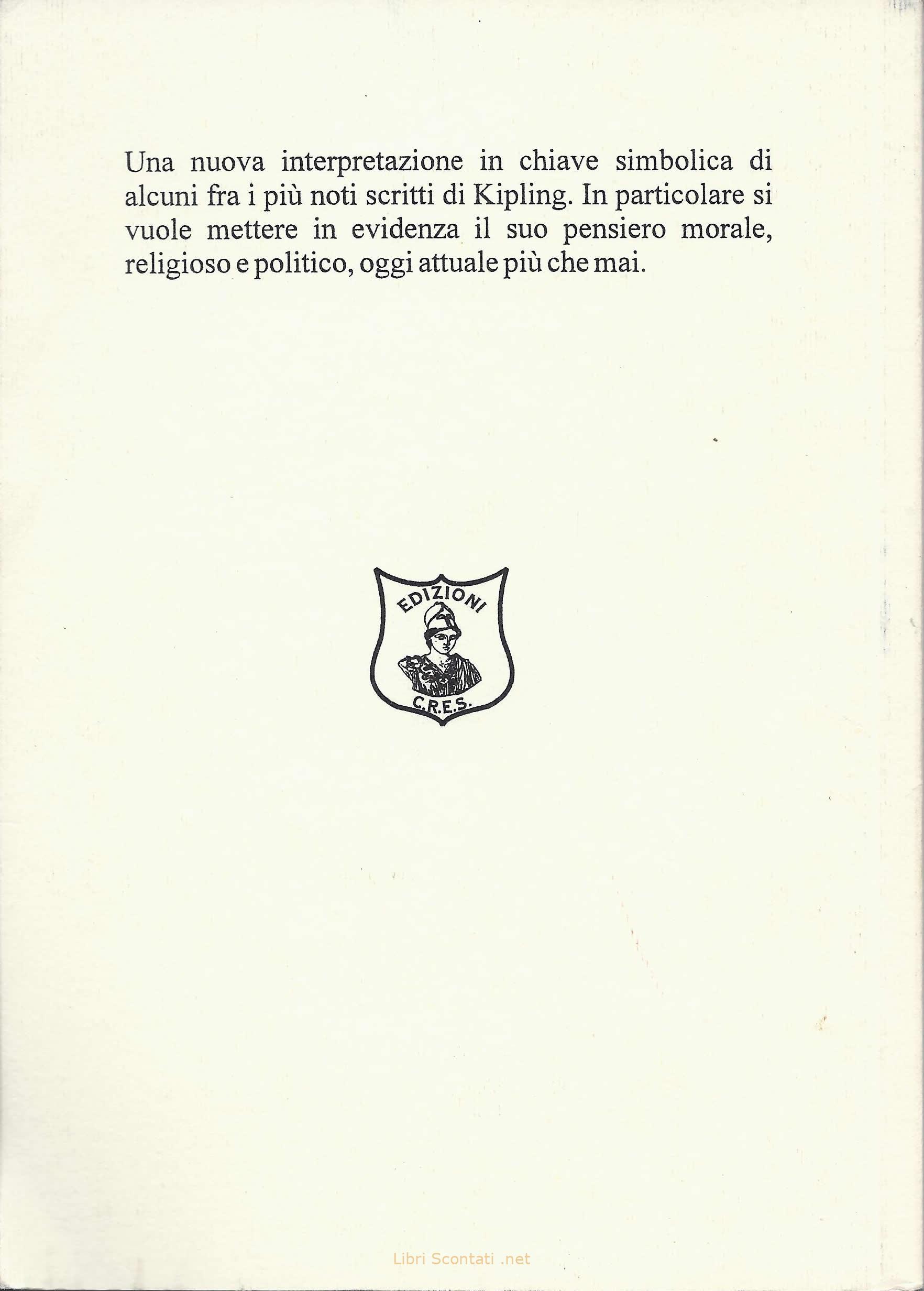 Una nuova interpretazione in chiave simbolica di alcuni fra i più noti scritti di Kipling. In particolare si vuole mettere in evidenza il suo pensiero morale, religioso e politico, oggi attuale più che mai.

EDIZIONI
C.R.E.S.

Libri Scontati .net